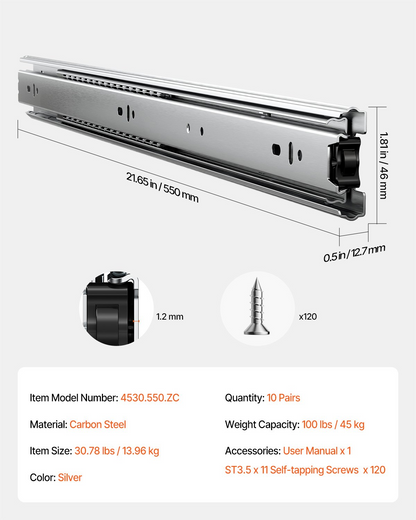 21.65 in / 550 mm

1.81 in / 46 mm

0.5 in / 12.7 mm

1.2 mm

x120

Item Model Number: 4530.550.ZC

Material: Carbon Steel

Item Size: 30.78 lbs / 13.96 kg

Color: Silver

Quantity: 10 Pairs

Weight Capacity: 100 lbs / 45 kg

Accessories: User Manual x 1
ST3.5 x 11 Self-tapping Screws x 120